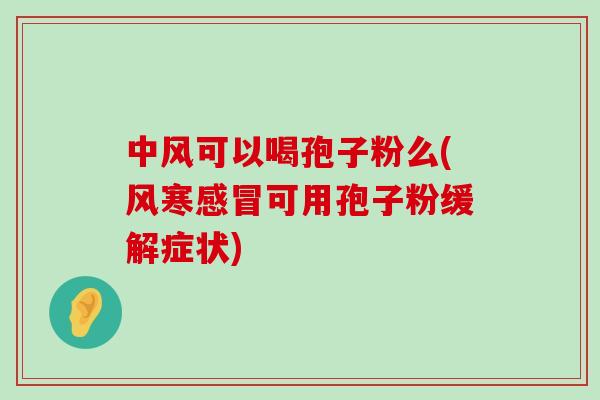 中风可以喝孢子粉么(风寒感冒可用孢子粉缓解症状)